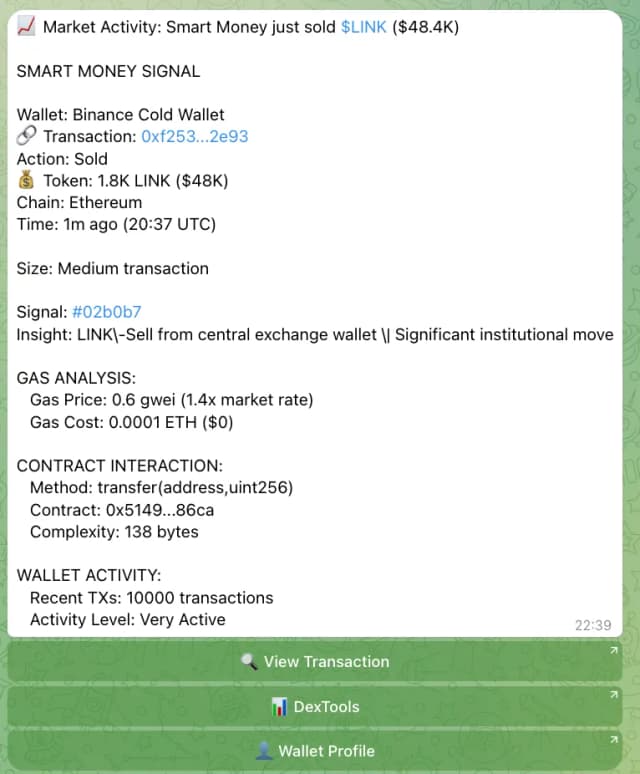 📈 Market Activity: Smart Money just sold $LINK ($48.4K)

SMART MONEY SIGNAL

Wallet: Binance Cold Wallet
🔗 Transaction: 0xf253...2e93
Action: Sold
💰 Token: 1.8K LINK ($48K)
Chain: Ethereum
Time: 1m ago (20:37 UTC)

Size: Medium transaction

Signal: #02b0b7
Insight: LINK\-Sell from central exchange wallet \| Significant institutional move

GAS ANALYSIS:
Gas Price: 0.6 gwei (1.4x market rate)
Gas Cost: 0.0001 ETH ($0)

CONTRACT INTERACTION:
Method: transfer(address,uint256)
Contract: 0x5149...86ca
Complexity: 138 bytes

WALLET ACTIVITY:
Recent TXs: 10000 transactions
Activity Level: Very Active

22:39

🔍 View Transaction

📊 DexTools

👤 Wallet Profile